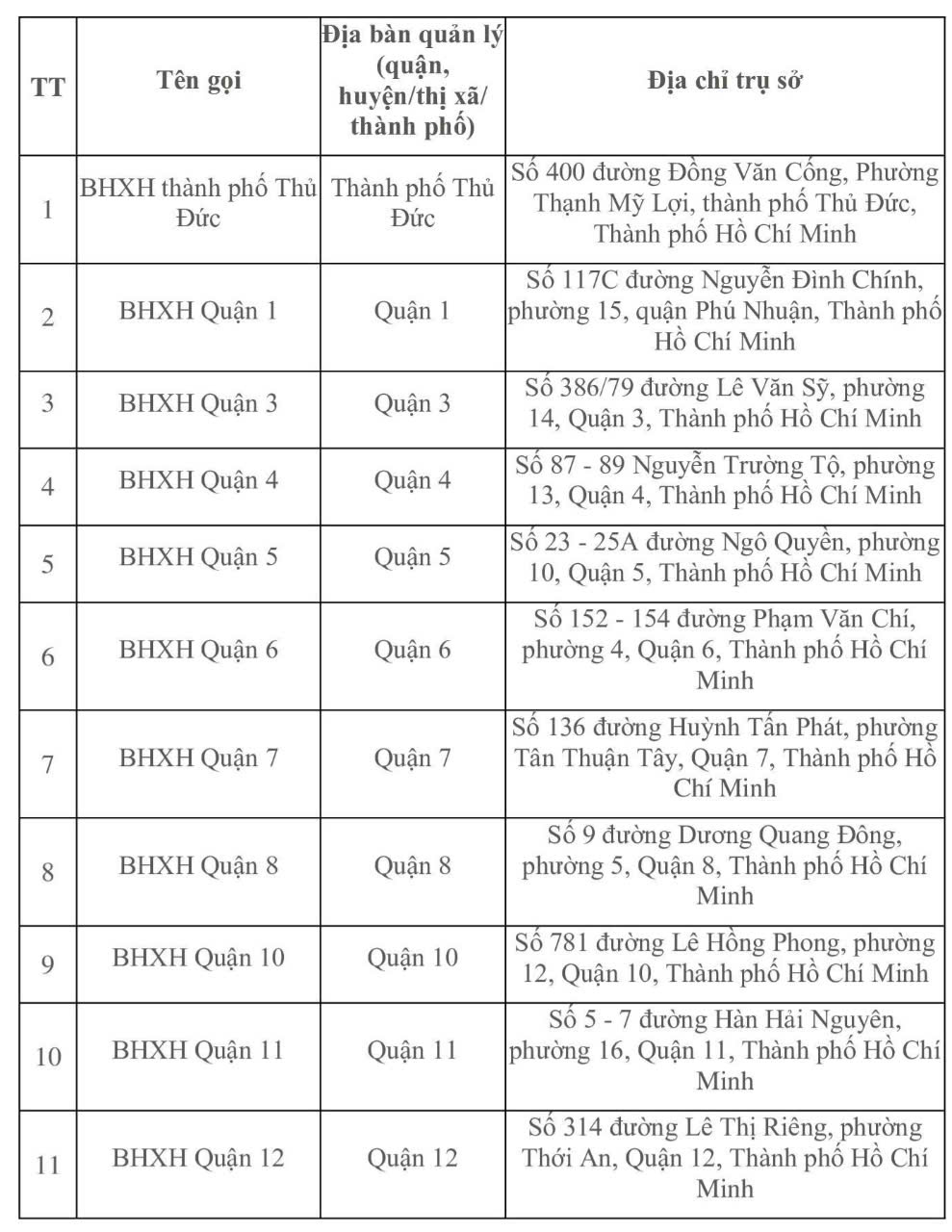 | TT | Tên gọi | Địa bàn quản lý (quận, huyện/thị xã/ thành phố) | Địa chỉ trụ sở |
|---|---|---|---|
| 1 | BHXH thành phố Thủ Đức | Thành phố Thủ Đức | Số 400 đường Đồng Văn Cống, Phường Thạnh Mỹ Lợi, thành phố Thủ Đức, Thành phố Hồ Chí Minh |
| 2 | BHXH Quận 1 | Quận 1 | Số 117C đường Nguyễn Đình Chính, phường 15, quận Phú Nhuận, Thành phố Hồ Chí Minh |
| 3 | BHXH Quận 3 | Quận 3 | Số 386/79 đường Lê Văn Sỹ, phường 14, Quận 3, Thành phố Hồ Chí Minh |
| 4 | BHXH Quận 4 | Quận 4 | Số 87 - 89 Nguyễn Trường Tộ, phường 13, Quận 4, Thành phố Hồ Chí Minh |
| 5 | BHXH Quận 5 | Quận 5 | Số 23 - 25A đường Ngô Quyền, phường 10, Quận 5, Thành phố Hồ Chí Minh |
| 6 | BHXH Quận 6 | Quận 6 | Số 152 - 154 đường Phạm Văn Chí, phường 4, Quận 6, Thành phố Hồ Chí Minh |
| 7 | BHXH Quận 7 | Quận 7 | Số 136 đường Huỳnh Tấn Phát, phường Tân Thuận Tây, Quận 7, Thành phố Hồ Chí Minh |
| 8 | BHXH Quận 8 | Quận 8 | Số 9 đường Dương Quang Đông, phường 5, Quận 8, Thành phố Hồ Chí Minh |
| 9 | BHXH Quận 10 | Quận 10 | Số 781 đường Lê Hồng Phong, phường 12, Quận 10, Thành phố Hồ Chí Minh |
| 10 | BHXH Quận 11 | Quận 11 | Số 5 - 7 đường Hàn Hải Nguyên, phường 16, Quận 11, Thành phố Hồ Chí Minh |
| 11 | BHXH Quận 12 | Quận 12 | Số 314 đường Lê Thị Riêng, phường Thới An, Quận 12, Thành phố Hồ Chí Minh |